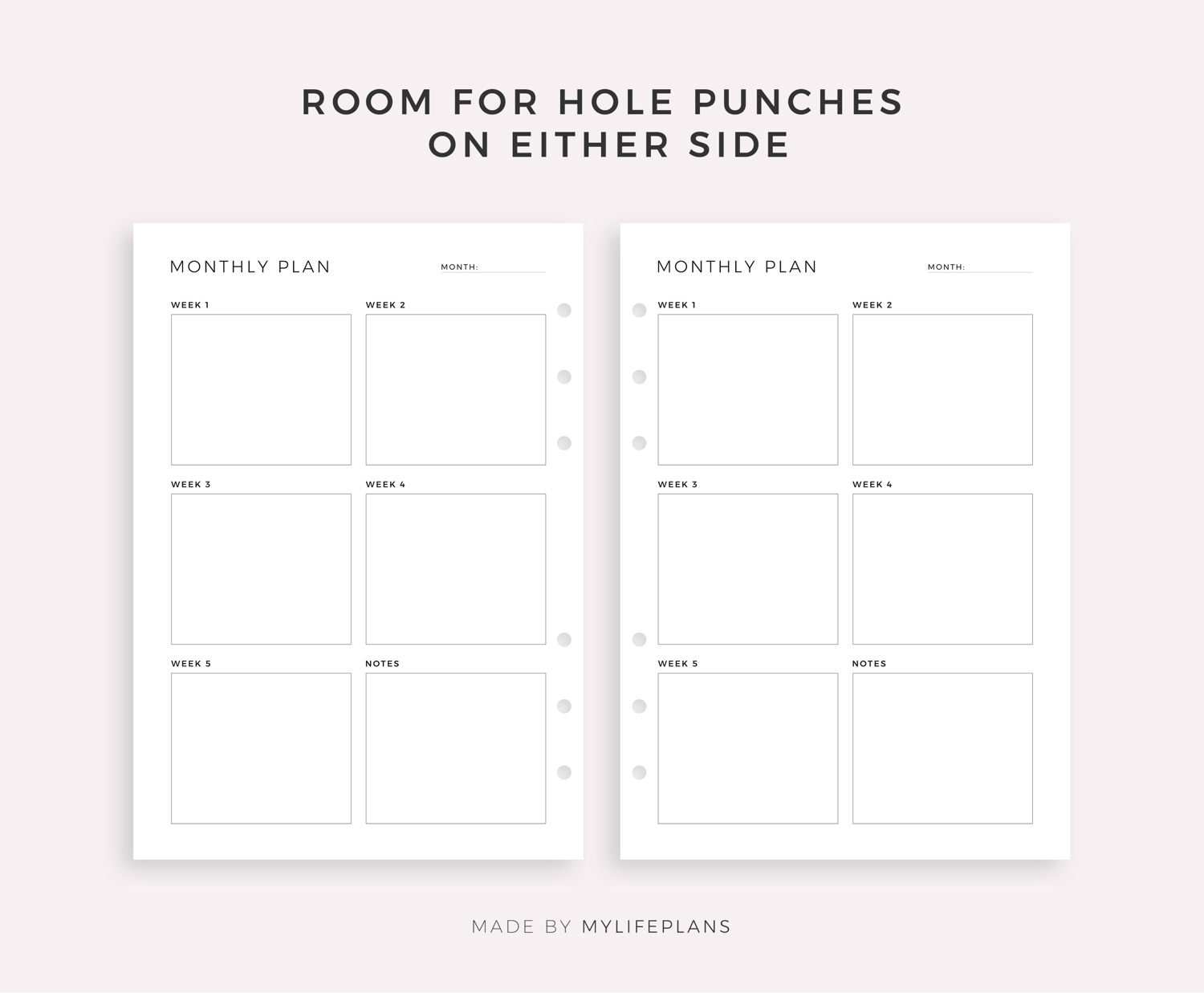 ROOM FOR HOLE PUNCHES
ON EITHER SIDE

MONTHLY PLAN

MONTH: ____

WEEK 1

WEEK 2

WEEK 3

WEEK 4

WEEK 5

NOTES

MONTHLY PLAN

MONTH: ____

WEEK 1

WEEK 2

WEEK 3

WEEK 4

WEEK 5

NOTES

MADE BY MYLIFEPLANS